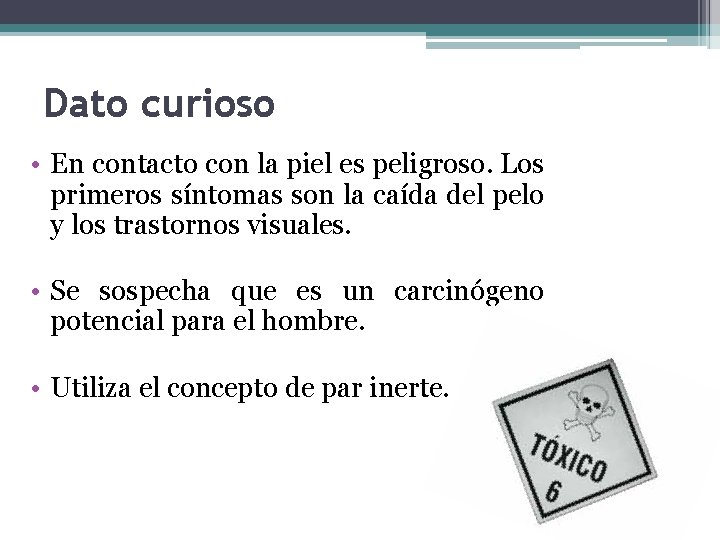 Dato curioso

• En contacto con la piel es peligroso. Los primeros síntomas son la caída del pelo y los trastornos visuales.

• Se sospecha que es un carcinógeno potencial para el hombre.

• Utiliza el concepto de par inerte.

TÓXICO
6